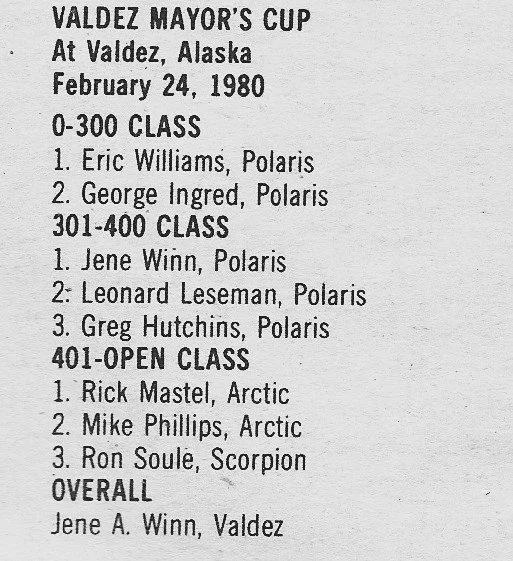 VALDEZ MAYOR'S CUP
At Valdez, Alaska
February 24, 1980

0-300 CLASS
1. Eric Williams, Polaris
2. George Ingred, Polaris
301-400 CLASS
1. Jene Winn, Polaris
2. Leonard Leseman, Polaris
3. Greg Hutchins, Polaris
401-OPEN CLASS
1. Rick Mastel, Arctic
2. Mike Phillips, Arctic
3. Ron Soule, Scorpion
OVERALL
Jene A. Winn, Valdez